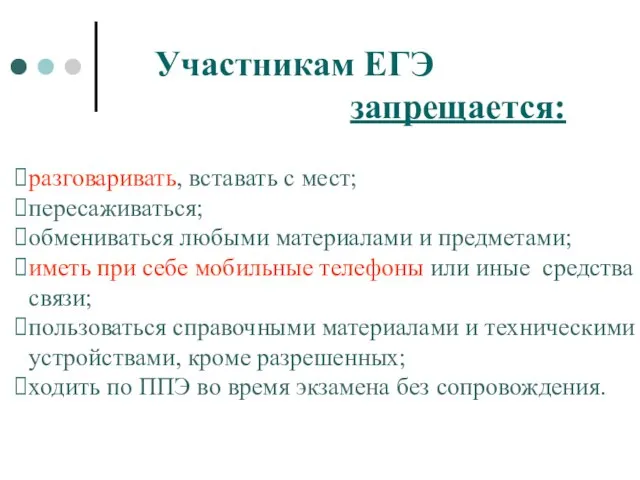 Участникам ЕГЭ

запрещается:

разговаривать, вставать с мест;
пересаживаться;
обмениваться любыми материалами и предметами;
иметь при себе мобильные телефоны или иные средства связи;
пользоваться справочными материалами и техническими устройствами, кроме разрешенных;
ходить по ППЭ во время экзамена без сопровождения.